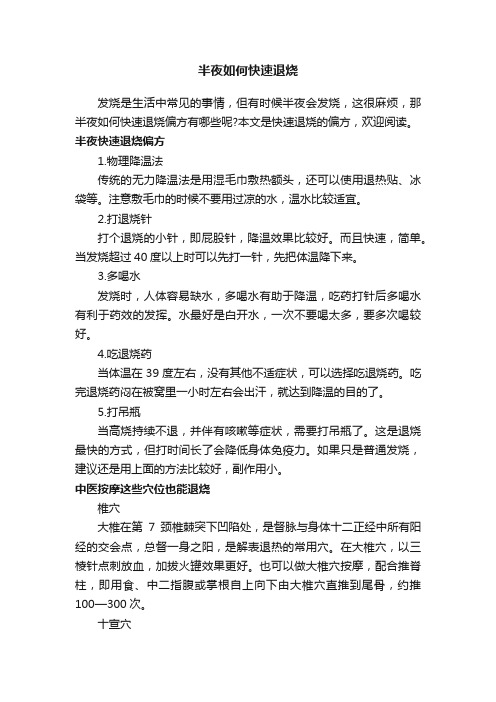 半夜如何快速退烧

发烧是生活中常见的事情，但有时候半夜会发烧，这很麻烦，那半夜如何快速退烧偏方有哪些呢?本文是快速退烧的偏方，欢迎阅读。

半夜快速退烧偏方

1.物理降温法

传统的无力降温法是用湿毛巾敷热额头，还可以使用退热贴、冰袋等。注意敷毛巾的时候不要用过凉的水，温水比较适宜。

2.打退烧针

打个退烧的小针，即屁股针，降温效果比较好。而且快速，简单。当发烧超过 40 度以上时可以先打一针，先把体温降下来。

3.多喝水

发烧时，人体容易缺水，多喝水有助于降温，吃药打针后多喝水有利于药效的发挥。水最好是白开水，一次不要喝太多，要多次喝较好。

4.吃退烧药

当体温在 39 度左右，没有其他不适症状，可以选择吃退烧药。吃完退烧药闷在被窝里一小时左右会出汗，就达到降温的目的了。

5.打吊瓶

当高烧持续不退，并伴有咳嗽等症状，需要打吊瓶了。这是退烧最快的方式，但打时间长了会降低身体免疫力。如果只是普通发烧，建议还是用上面的方法比较好，副作用小。

中医按摩这些穴位也能退烧

椎穴

大椎在第 7 颈椎棘突下凹陷处，是督脉与身体十二正经中所有阳经的交会点，总督一身之阳，是解表退热的常用穴。在大椎穴，以三棱针点刺放血，加拔火罐效果更好。也可以做大椎穴按摩，配合推脊柱，即用食、中二指腹或掌根自上向下由大椎穴直推到尾骨，约推 100—300 次。

十宣穴